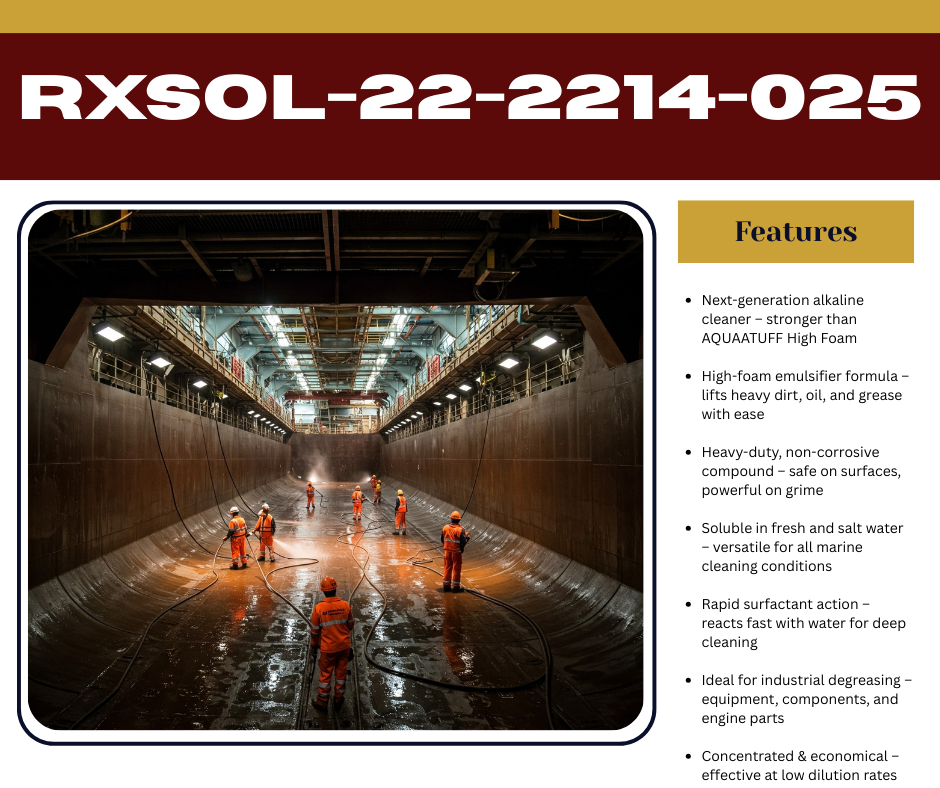 RXSOL-22-2214-025

Features

• Next-generation alkaline cleaner – stronger than AQUAATUFF High Foam

• High-foam emulsifier formula – lifts heavy dirt, oil, and grease with ease

• Heavy-duty, non-corrosive compound – safe on surfaces, powerful on grime

• Soluble in fresh and salt water – versatile for all marine cleaning conditions

• Rapid surfactant action – reacts fast with water for deep cleaning

• Ideal for industrial degreasing – equipment, components, and engine parts

• Concentrated & economical – effective at low dilution rates